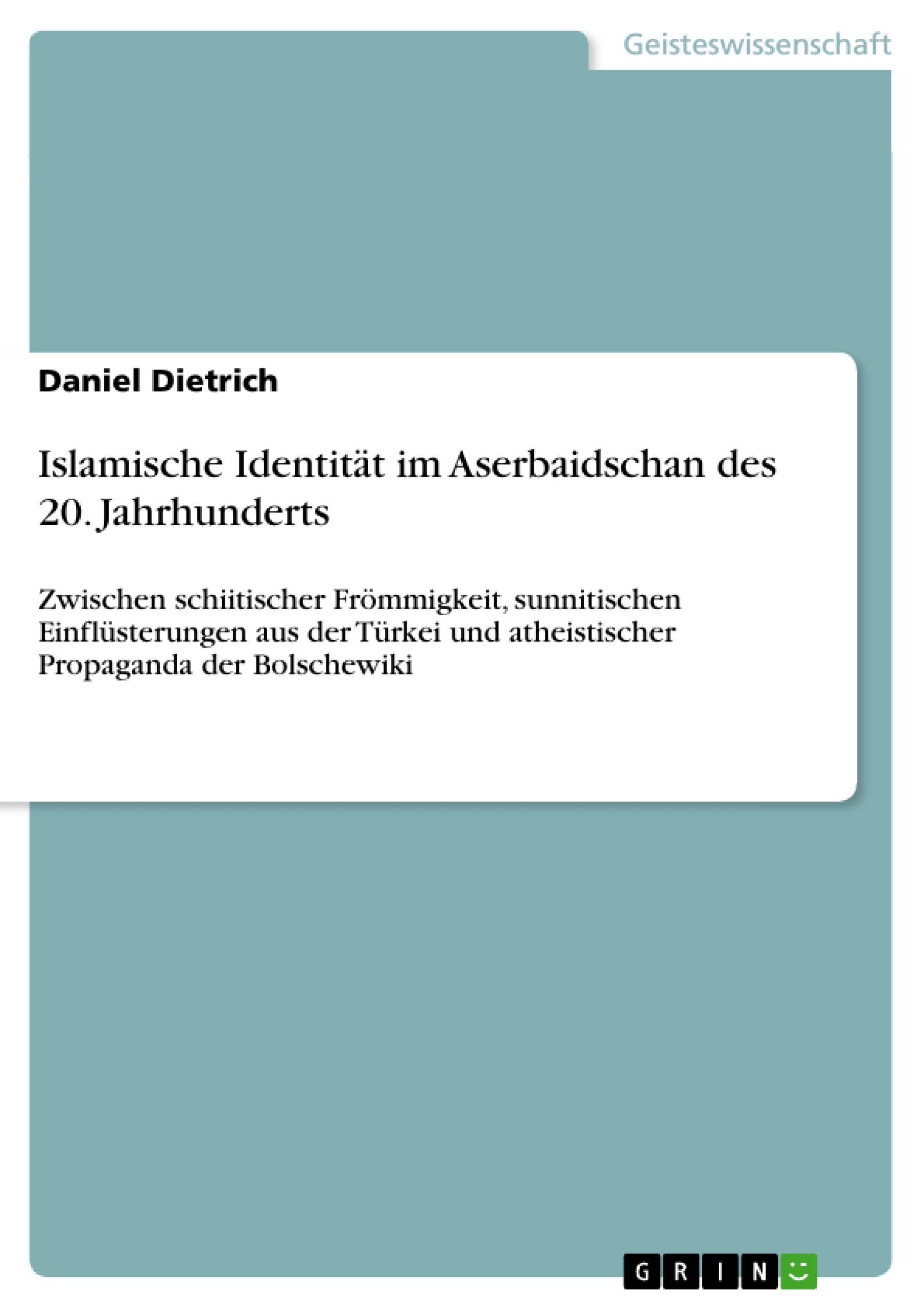 Geisteswissenschaft

Daniel Dietrich

Islamische Identität im Aserbaidschan des 20. Jahrhunderts

Zwischen schiitischer Frömmigkeit, sunnitischen Einflüsterungen aus der Türkei und atheistischer Propaganda der Bolschewiki

GRIN